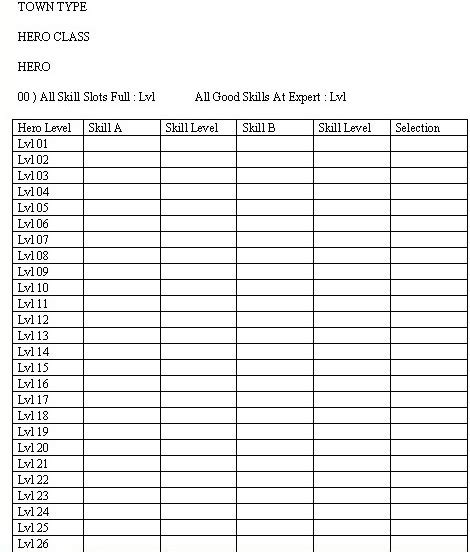 TOWN TYPE

HERO CLASS

HERO

00 ) All Skill Slots Full : Lvl All Good Skills At Expert : Lvl

| Hero Level | Skill A | Skill Level | Skill B | Skill Level | Selection |
|---|---|---|---|---|---|
| Lvl 01 | | | | | |
| Lvl 02 | | | | | |
| Lvl 03 | | | | | |
| Lvl 04 | | | | | |
| Lvl 05 | | | | | |
| Lvl 06 | | | | | |
| Lvl 07 | | | | | |
| Lvl 08 | | | | | |
| Lvl 09 | | | | | |
| Lvl 10 | | | | | |
| Lvl 11 | | | | | |
| Lvl 12 | | | | | |
| Lvl 13 | | | | | |
| Lvl 14 | | | | | |
| Lvl 15 | | | | | |
| Lvl 16 | | | | | |
| Lvl 17 | | | | | |
| Lvl 18 | | | | | |
| Lvl 19 | | | | | |
| Lvl 20 | | | | | |
| Lvl 21 | | | | | |
| Lvl 22 | | | | | |
| Lvl 23 | | | | | |
| Lvl 24 | | | | | |
| Lvl 25 | | | | | |
| Lvl 26 | | | | | |